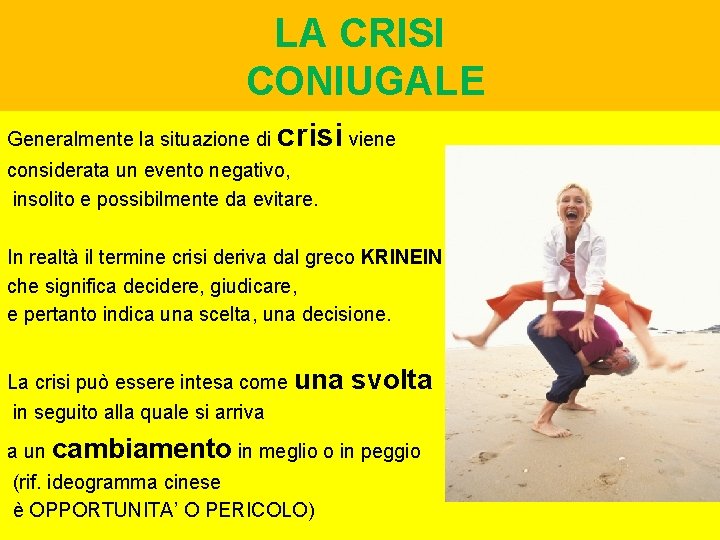 LA CRISI
CONIUGALE

Generalmente la situazione di crisi viene considerata un evento negativo, insolito e possibilmente da evitare.

In realtà il termine crisi deriva dal greco KRINEIN che significa decidere, giudicare, e pertanto indica una scelta, una decisione.

La crisi può essere intesa come una svolta in seguito alla quale si arriva a un cambiamento in meglio o in peggio (rif. ideogramma cinese è OPPORTUNITA' O PERICOLO)